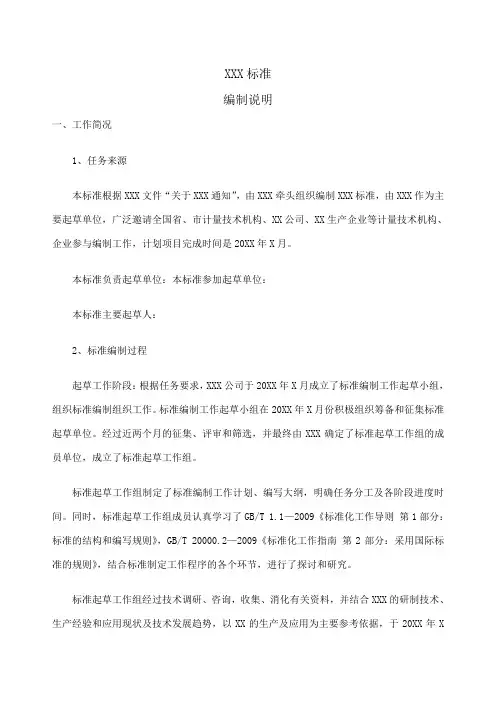 XXX 标准

编制说明

一、工作简况

1、任务来源

本标准根据 XXX 文件“关于 XXX 通知”，由 XXX 牵头组织编制 XXX 标准，由 XXX 作为主要起草单位，广泛邀请全国省、市计量技术机构、XX 公司、XX 生产企业等计量技术机构、企业参与编制工作，计划项目完成时间是 20XX 年 X 月。

本标准负责起草单位：本标准参加起草单位：

本标准主要起草人：

2、标准编制过程

起草工作阶段：根据任务要求，XXX 公司于 20XX 年 X 月成立了标准编制工作起草小组，组织标准编制组织工作。标准编制工作起草小组在 20XX 年 X 月份积极组织筹备和征集标准起草单位。经过近两个月的征集、评审和筛选，并最终由 XXX 确定了标准起草工作组的成员单位，成立了标准起草工作组。

标准起草工作组制定了标准编制工作计划、编写大纲，明确任务分工及各阶段进度时间。同时，标准起草工作组成员认真学习了 GB/T 1.1—2009《标准化工作导则 第 1 部分：标准的结构和编写规则》，GB/T 20000.2—2009《标准化工作指南 第 2 部分：采用国际标准的规则》，结合标准制定工作程序的各个环节，进行了探讨和研究。

标准起草工作组经过技术调研、咨询，收集、消化有关资料，并结合 XXX 的研制技术、生产经验和应用现状及技术发展趋势，以 XX 的生产及应用为主要参考依据，于 20XX 年 X